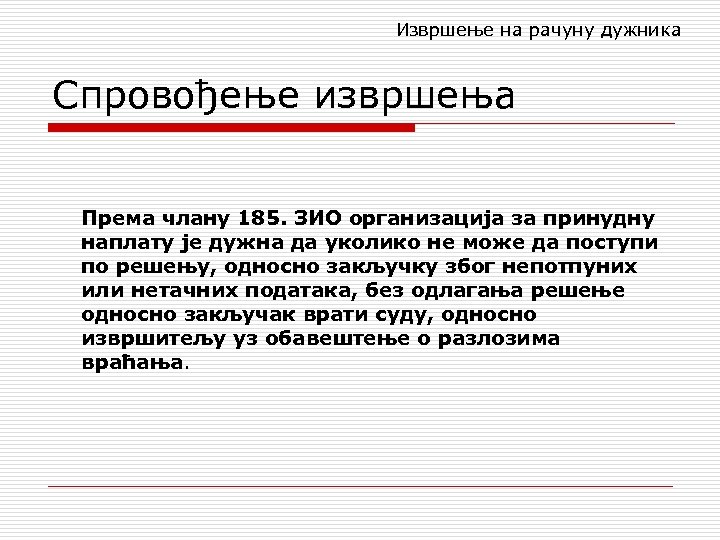 Извршење на рачуну дужника

Спровођење извршења

Према члану 185. ЗИО организација за принудну наплату је дужна да уколико не може да поступи по решењу, односно закључку због непотпуних или нетачних података, без одлагања решење односно закључак врати суду, односно извршитељу уз обавештење о разлозима враћања.